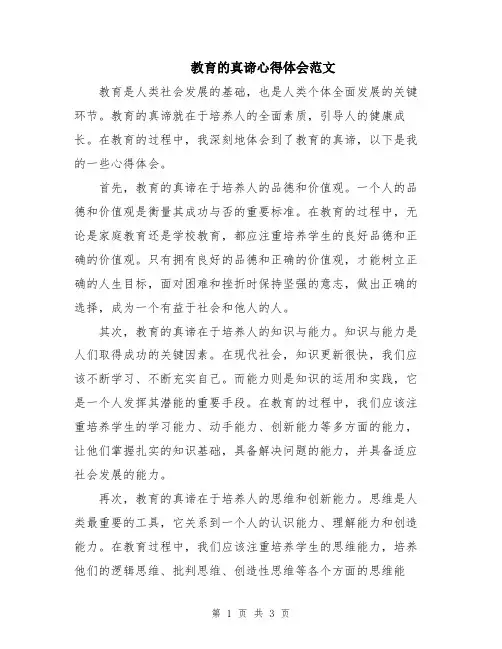 教育的真谛心得体会范文

教育是人类社会发展的基础，也是人类个体全面发展的关键环节。教育的真谛就在于培养人的全面素质，引导人的健康成长。在教育的过程中，我深刻地体会到了教育的真谛，以下是我的一些心得体会。

首先，教育的真谛在于培养人的品德和价值观。一个人的品德和价值观是衡量其成功与否的重要标准。在教育的过程中，无论是家庭教育还是学校教育，都应注重培养学生的良好品德和正确的价值观。只有拥有良好的品德和正确的价值观，才能树立正确的人生目标，面对困难和挫折时保持坚强的意志，做出正确的选择，成为一个有益于社会和他人的人。

其次，教育的真谛在于培养人的知识与能力。知识与能力是人们取得成功的关键因素。在现代社会，知识更新很快，我们应该不断学习、不断充实自己。而能力则是知识的运用和实践，它是一个人发挥其潜能的重要手段。在教育的过程中，我们应该注重培养学生的学习能力、动手能力、创新能力等多方面的能力，让他们掌握扎实的知识基础，具备解决问题的能力，并具备适应社会发展的能力。

再次，教育的真谛在于培养人的思维和创新能力。思维是人类最重要的工具，它关系到一个人的认识能力、理解能力和创造能力。在教育过程中，我们应该注重培养学生的思维能力，培养他们的逻辑思维、批判思维、创造性思维等各个方面的思维能

第 1 页 共 3 页